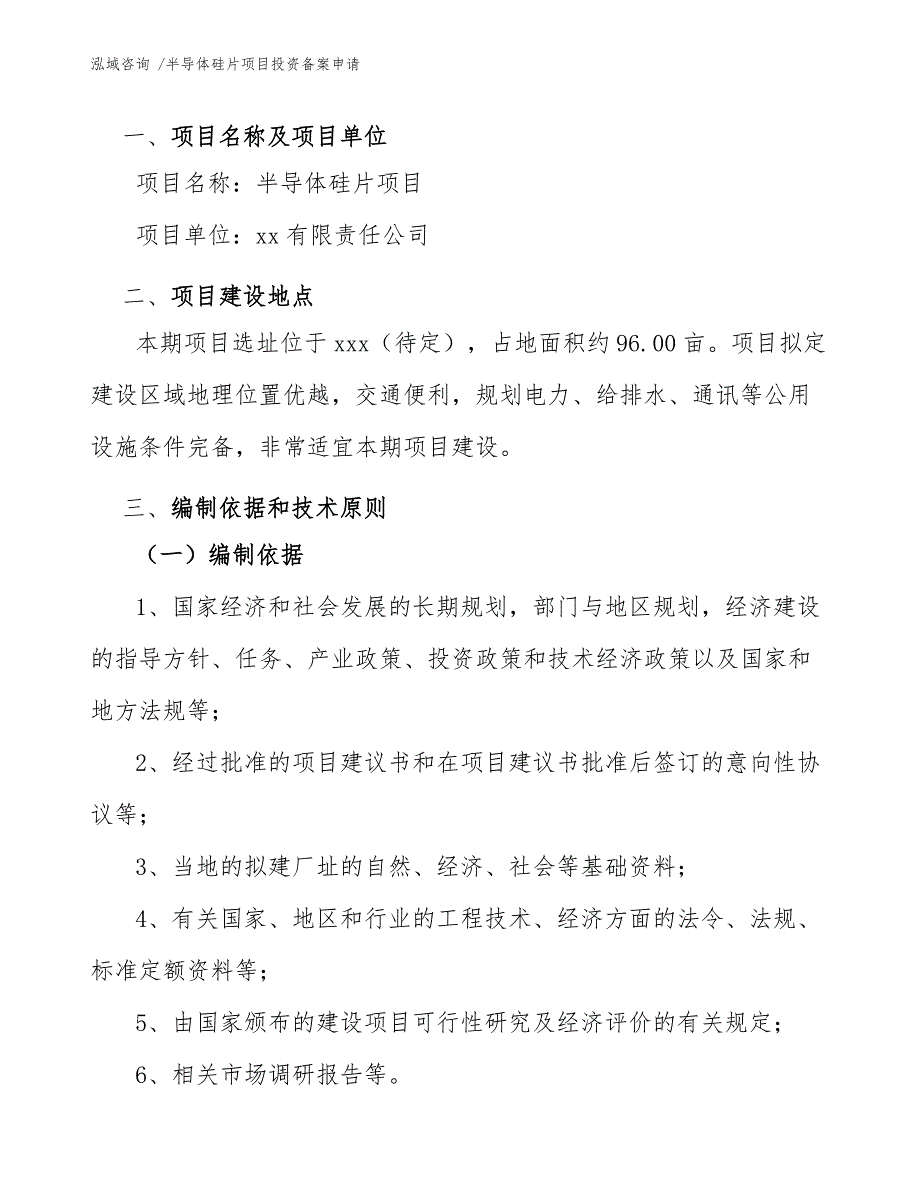 泓域咨询 /半导体硅片项目投资备案申请

一、项目名称及项目单位

项目名称：半导体硅片项目

项目单位：xx 有限责任公司

二、项目建设地点

本期项目选址位于 xxx（待定），占地面积约 96.00 亩。项目拟定建设区域地理位置优越，交通便利，规划电力、给排水、通讯等公用设施条件完备，非常适宜本期项目建设。

三、编制依据和技术原则

（一）编制依据

1、国家经济和社会发展的长期规划，部门与地区规划，经济建设的指导方针、任务、产业政策、投资政策和技术经济政策以及国家和地方法规等；

2、经过批准的项目建议书和在项目建议书批准后签订的意向性协议等；

3、当地的拟建厂址的自然、经济、社会等基础资料；

4、有关国家、地区和行业的工程技术、经济方面的法令、法规、标准定额资料等；

5、由国家颁布的建设项目可行性研究及经济评价的有关规定；

6、相关市场调研报告等。